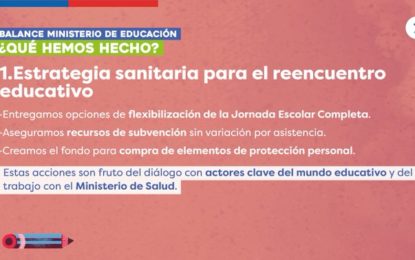 BALANCE MINISTERIO DE EDUCACIÓN
¿QUÉ HEMOS HECHO?

1.Estrategia sanitaria para el reencuentro educativo

-Entregamos opciones de flexibilización de la Jornada Escolar Completa.

-Aseguramos recursos de subvención sin variación por asistencia.

-Creamos el fondo para compra de elementos de protección personal.

Estas acciones son fruto del diálogo con actores clave del mundo educativo y del trabajo con el Ministerio de Salud.